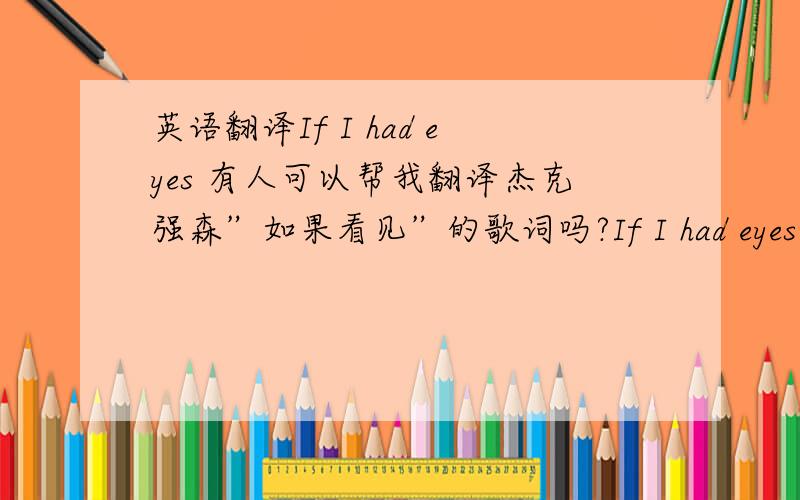 英语翻译If I had eyes 有人可以帮我翻译杰克强森”如果看见”的歌词吗?If I had eyes